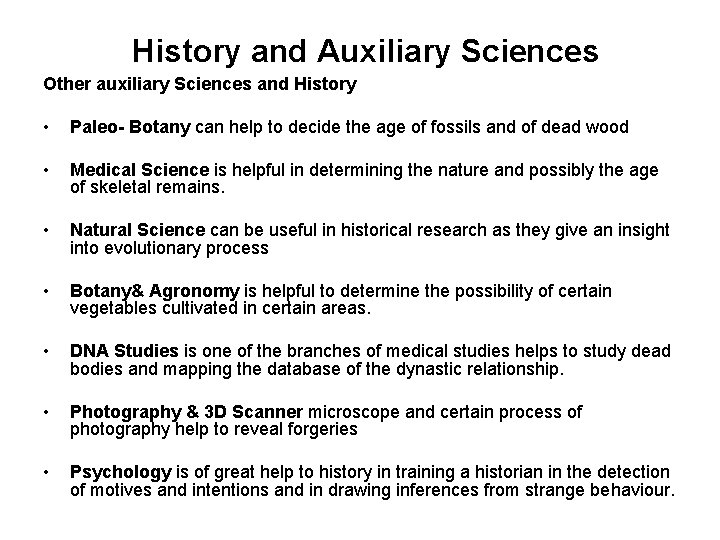 History and Auxiliary Sciences

Other auxiliary Sciences and History

• Paleo- Botany can help to decide the age of fossils and of dead wood

• Medical Science is helpful in determining the nature and possibly the age of skeletal remains.

• Natural Science can be useful in historical research as they give an insight into evolutionary process

• Botany& Agronomy is helpful to determine the possibility of certain vegetables cultivated in certain areas.

• DNA Studies is one of the branches of medical studies helps to study dead bodies and mapping the database of the dynastic relationship.

• Photography & 3D Scanner microscope and certain process of photography help to reveal forgeries

• Psychology is of great help to history in training a historian in the detection of motives and intentions and in drawing inferences from strange behaviour.